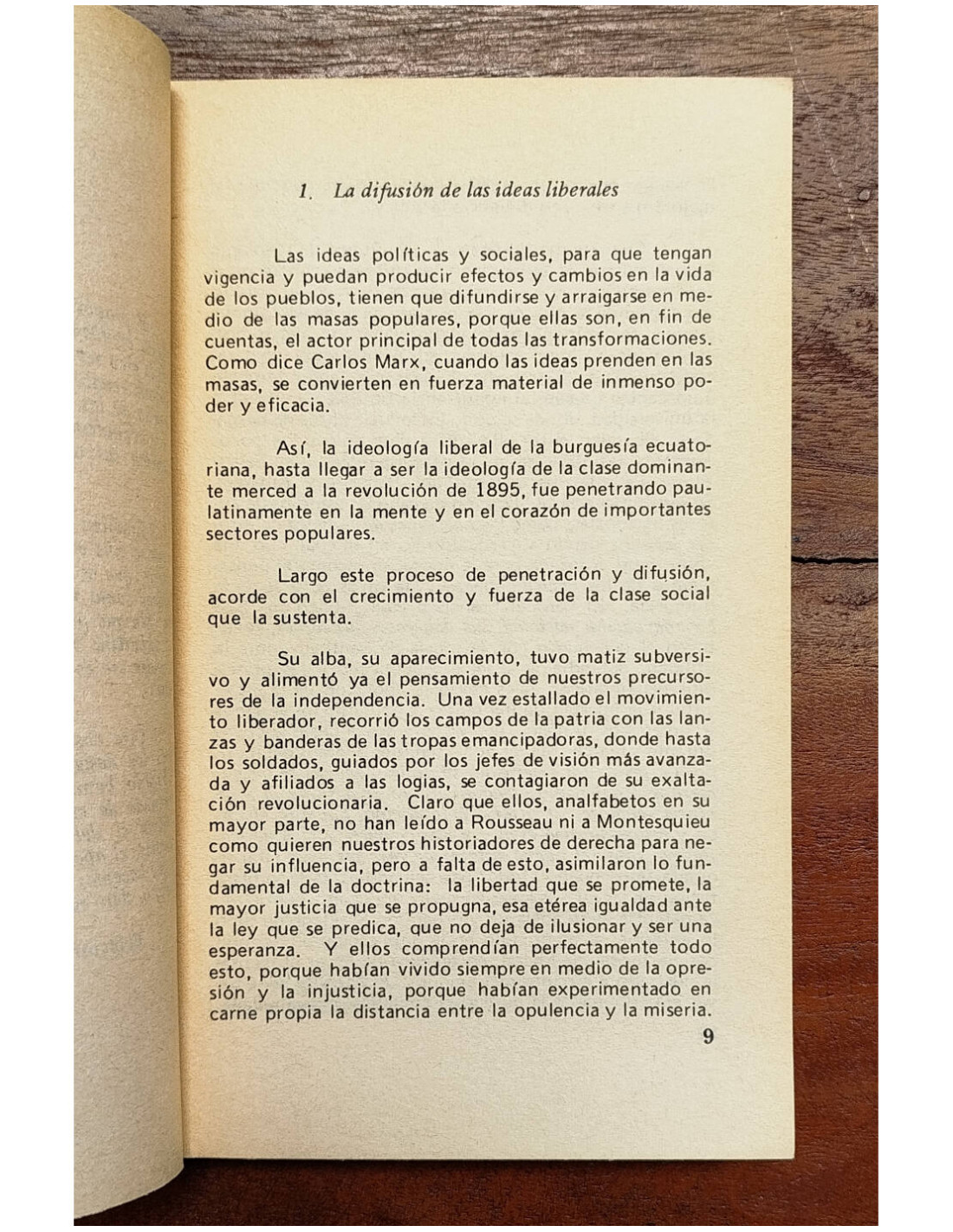 1. La difusión de las ideas liberales

Las ideas políticas y sociales, para que tengan vigencia y puedan producir efectos y cambios en la vida de los pueblos, tienen que difundirse y arraigarse en medio de las masas populares, porque ellas son, en fin de cuentas, el actor principal de todas las transformaciones. Como dice Carlos Marx, cuando las ideas prenden en las masas, se convierten en fuerza material de inmenso poder y eficacia.

Así, la ideología liberal de la burguesía ecuatoriana, hasta llegar a ser la ideología de la clase dominante merced a la revolución de 1895, fue penetrando paulatinamente en la mente y en el corazón de importantes sectores populares.

Largo este proceso de penetración y difusión, acorde con el crecimiento y fuerza de la clase social que la sustenta.

Su alba, su aparecimiento, tuvo matiz subversivo y alimentó ya el pensamiento de nuestros precursores de la independencia. Una vez estallado el movimiento liberador, recorrió los campos de la patria con las lanzas y banderas de las tropas emancipadoras, donde hasta los soldados, guiados por los jefes de visión más avanzada y afiliados a las logias, se contagiaron de su exaltación revolucionaria. Claro que ellos, analfabetos en su mayor parte, no han leído a Rousseau ni a Montesquieu como quieren nuestros historiadores de derecha para negar su influencia, pero a falta de esto, asimilaron lo fundamental de la doctrina: la libertad que se promete, la mayor justicia que se propugna, esa etérea igualdad ante la ley que se predica, que no deja de ilusionar y ser una esperanza. Y ellos comprendían perfectamente todo esto, porque habían vivido siempre en medio de la opresión y la injusticia, porque habían experimentado en carne propia la distancia entre la opulencia y la miseria.

9